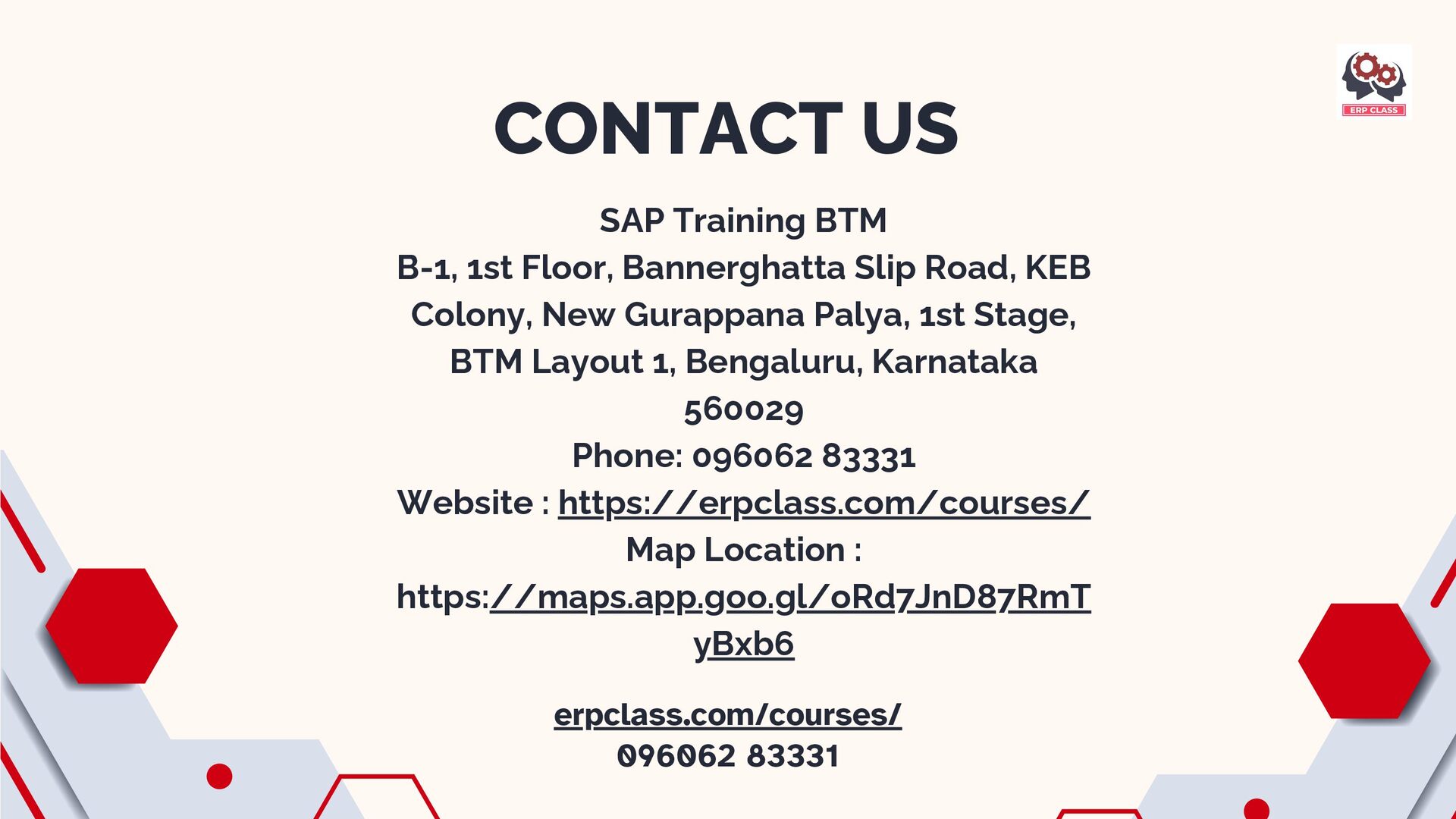 ERP CLASS

CONTACT US

SAP Training BTM
B-1, 1st Floor, Bannerghatta Slip Road, KEB Colony, New Gurappana Palya, 1st Stage, BTM Layout 1, Bengaluru, Karnataka 560029
Phone: 096062 83331
Website : https://erpclass.com/courses/
Map Location :
https://maps.app.goo.gl/oRd7JnD87RmTyBxb6

erpclass.com/courses/
096062 83331